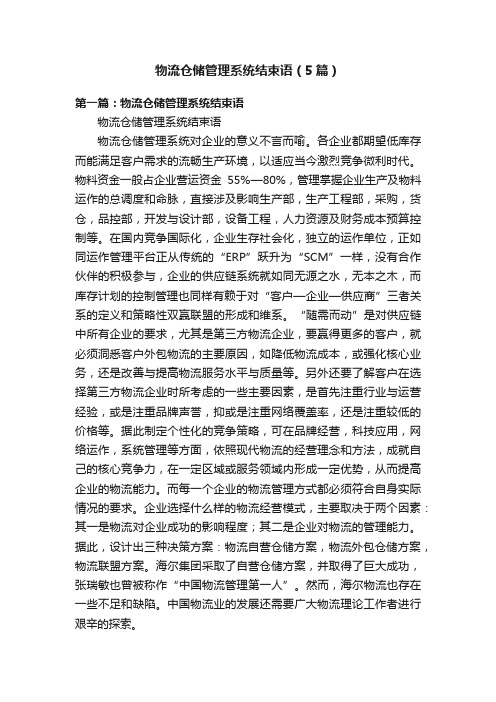 物流仓储管理系统结束语（5篇）

第一篇：物流仓储管理系统结束语

物流仓储管理系统结束语

物流仓储管理系统对企业的意义不言而喻。各企业都期望低库存而能满足客户需求的流畅生产环境，以适应当今激烈竞争微利时代。物料资金一般占企业营运资金 55%—80%，管理掌握企业生产及物料运作的总调度和命脉，直接涉及影响生产部，生产工程部，采购，货仓，品控部，开发与设计部，设备工程，人力资源及财务成本预算控制等。在国内竞争国际化，企业生存社会化，独立的运作单位，正如同运作管理平台正从传统的“ERP”跃升为“SCM”一样，没有合作伙伴的积极参与，企业的供应链系统就如同无源之水，无本之木，而库存计划的控制管理也同样有赖于对“客户—企业—供应商”三者关系的定义和策略性双赢联盟的形成和维系。“随需而动”是对供应链中所有企业的要求，尤其是第三方物流企业，要赢得更多的客户，就必须洞悉客户外包物流的主要原因，如降低物流成本，或强化核心业务，还是改善与提高物流服务水平与质量等。另外还要了解客户在选择第三方物流企业时所考虑的一些主要因素，是首先注重行业与运营经验，或是注重品牌声誉，抑或是注重网络覆盖率，还是注重较低的价格等。据此制定个性化的竞争策略，可在品牌经营，科技应用，网络运作，系统管理等方面，依照现代物流的经营理念和方法，成就自己的核心竞争力，在一定区域或服务领域内形成一定优势，从而提高企业的物流能力。而每一个企业的物流管理方式都必须符合自身实际情况的要求。企业选择什么样的物流经营模式，主要取决于两个因素：其一是物流对企业成功的影响程度；其二是企业对物流的管理能力。据此，设计出三种决策方案：物流自营仓储方案，物流外包仓储方案，物流联盟方案。海尔集团采取了自营仓储方案，并取得了巨大成功，张瑞敏也曾被称作“中国物流管理第一人”。然而，海尔物流也存在一些不足和缺陷。中国物流业的发展还需要广大物流理论工作者进行艰辛的探索。